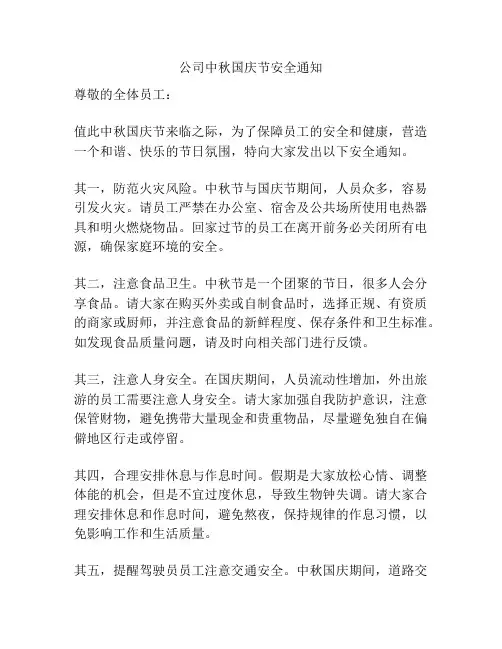 公司中秋国庆节安全通知

尊敬的全体员工：

值此中秋国庆节来临之际，为了保障员工的安全和健康，营造一个和谐、快乐的节日氛围，特向大家发出以下安全通知。

其一，防范火灾风险。中秋节与国庆节期间，人员众多，容易引发火灾。请员工严禁在办公室、宿舍及公共场所使用电热器具和明火燃烧物品。回家过节的员工在离开前务必关闭所有电源，确保家庭环境的安全。

其二，注意食品卫生。中秋节是一个团聚的节日，很多人会分享食品。请大家在购买外卖或自制食品时，选择正规、有资质的商家或厨师，并注意食品的新鲜程度、保存条件和卫生标准。如发现食品质量问题，请及时向相关部门进行反馈。

其三，注意人身安全。在国庆期间，人员流动性增加，外出旅游的员工需要注意人身安全。请大家加强自我防护意识，注意保管财物，避免携带大量现金和贵重物品，尽量避免独自在偏僻地区行走或停留。

其四，合理安排休息与作息时间。假期是大家放松心情、调整体能的机会，但是不宜过度休息，导致生物钟失调。请大家合理安排休息和作息时间，避免熬夜，保持规律的作息习惯，以免影响工作和生活质量。

其五，提醒驾驶员员工注意交通安全。中秋国庆期间，道路交